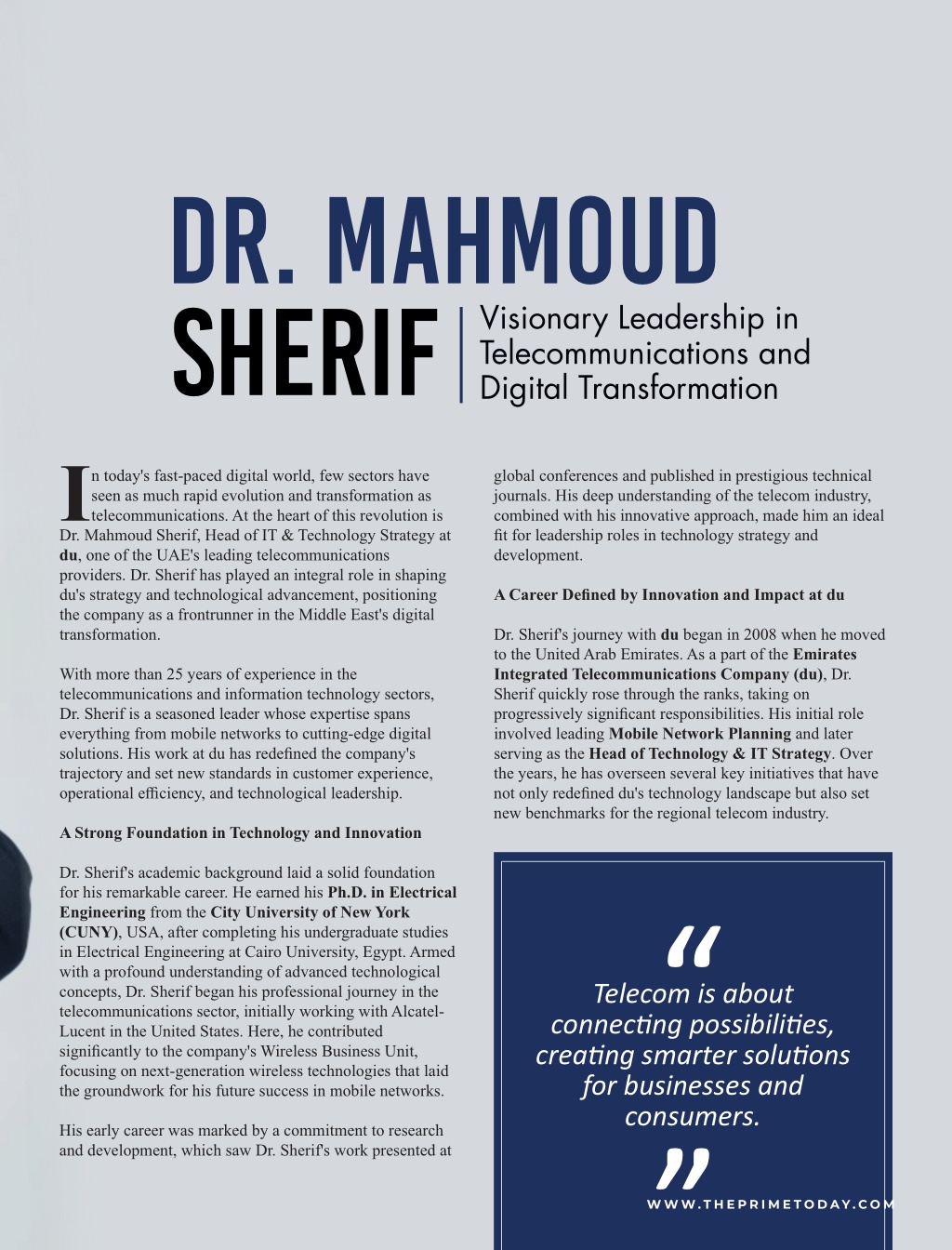 DR. MAHMOUD SHERIF

Visionary Leadership in Telecommunications and Digital Transformation

In today's fast-paced digital world, few sectors have seen as much rapid evolution and transformation as telecommunications. At the heart of this revolution is Dr. Mahmoud Sherif, Head of IT & Technology Strategy at du, one of the UAE's leading telecommunications providers. Dr. Sherif has played an integral role in shaping du's strategy and technological advancement, positioning the company as a frontrunner in the Middle East's digital transformation.

With more than 25 years of experience in the telecommunications and information technology sectors, Dr. Sherif is a seasoned leader whose expertise spans everything from mobile networks to cutting-edge digital solutions. His work at du has redefined the company's trajectory and set new standards in customer experience, operational efficiency, and technological leadership.

A Strong Foundation in Technology and Innovation

Dr. Sherif's academic background laid a solid foundation for his remarkable career. He earned his Ph.D. in Electrical Engineering from the City University of New York (CUNY), USA, after completing his undergraduate studies in Electrical Engineering at Cairo University, Egypt. Armed with a profound understanding of advanced technological concepts, Dr. Sherif began his professional journey in the telecommunications sector, initially working with Alcatel-Lucent in the United States. Here, he contributed significantly to the company's Wireless Business Unit, focusing on next-generation wireless technologies that laid the groundwork for his future success in mobile networks.

His early career was marked by a commitment to research and development, which saw Dr. Sherif's work presented at global conferences and published in prestigious technical journals. His deep understanding of the telecom industry, combined with his innovative approach, made him an ideal fit for leadership roles in technology strategy and development.

A Career Defined by Innovation and Impact at du

Dr. Sherif's journey with du began in 2008 when he moved to the United Arab Emirates. As a part of the Emirates Integrated Telecommunications Company (du), Dr. Sherif quickly rose through the ranks, taking on progressively significant responsibilities. His initial role involved leading Mobile Network Planning and later serving as the Head of Technology & IT Strategy. Over the years, he has overseen several key initiatives that have not only redefined du's technology landscape but also set new benchmarks for the regional telecom industry.

“ Telecom is about connecting possibilities, creating smarter solutions for businesses and consumers. ”

WWW.THEPRIMETODAY.COM